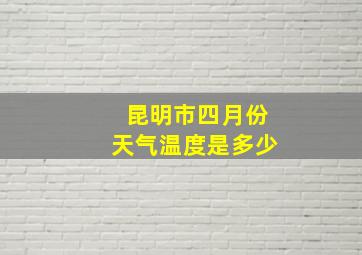 昆明市四月份
天气温度是多少